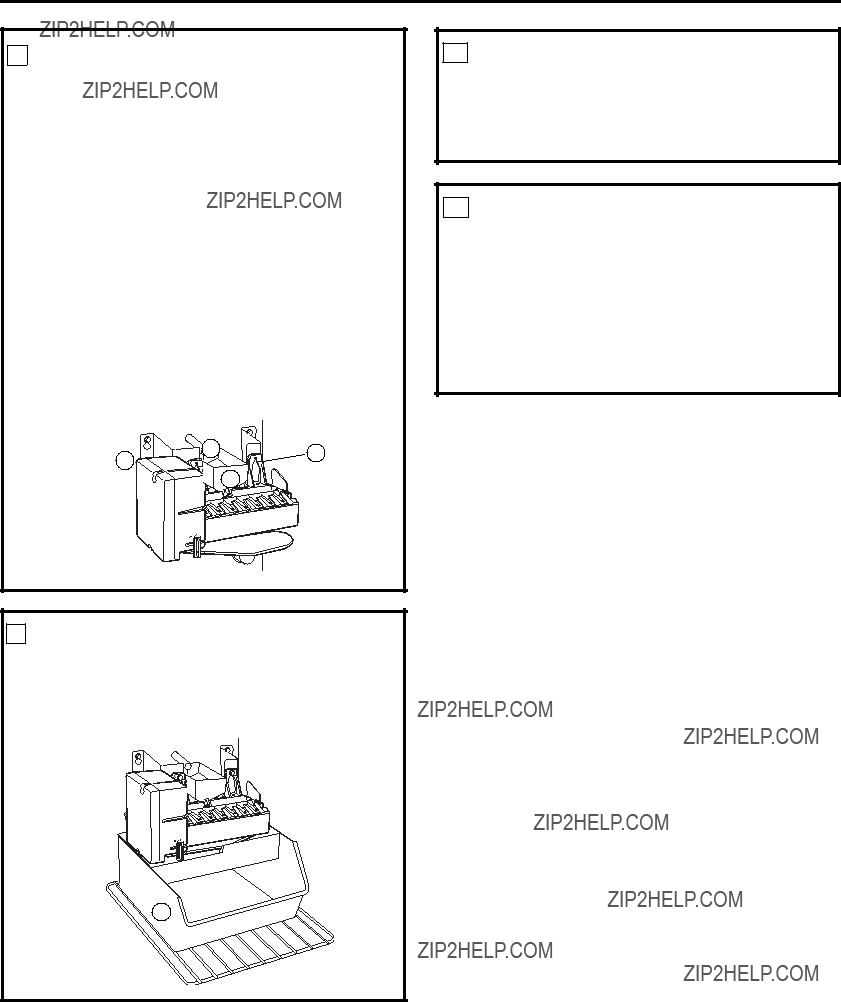 ZIP2HELP.COM

ZIP2HELP.COM

ZIP2HELP.COM

ZIP2HELP.COM

ZIP2HELP.COM

ZIP2HELP.COM

ZIP2HELP.COM

ZIP2HELP.COM

ZIP2HELP.COM